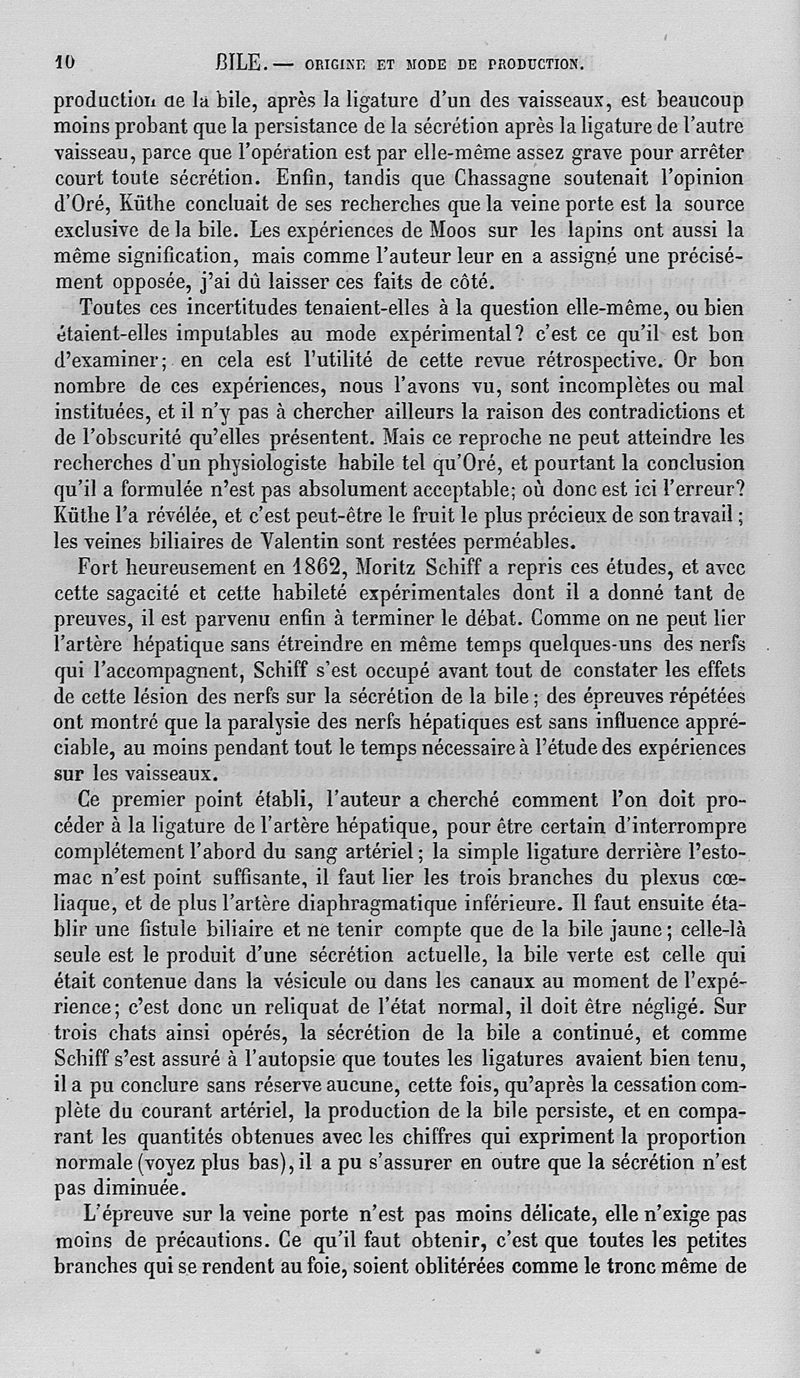 10 BILE. — ORIGINE ET MODE DE PRODUCTION.

production de la bile, après la ligature d'un des vaisseaux, est beaucoup moins probant que la persistance de la sécrétion après la ligature de l'autre vaisseau, parce que l'opération est par elle-même assez grave pour arrêter court toute sécrétion. Enfin, tandis que Chassagne soutenait l'opinion d'Oré, Küthe concluait de ses recherches que la veine porte est la source exclusive de la bile. Les expériences de Moos sur les lapins ont aussi la même signification, mais comme l'auteur leur en a assigné une précisément opposée, j'ai dû laisser ces faits de côté.

Toutes ces incertitudes tenaient-elles à la question elle-même, ou bien étaient-elles imputables au mode expérimental? c'est ce qu'il est bon d'examiner; en cela est l'utilité de cette revue rétrospective. Or bon nombre de ces expériences, nous l'avons vu, sont incomplètes ou mal instituées, et il n'y pas à chercher ailleurs la raison des contradictions et de l'obscurité qu'elles présentent. Mais ce reproche ne peut atteindre les recherches d'un physiologiste habile tel qu'Oré, et pourtant la conclusion qu'il a formulée n'est pas absolument acceptable; où donc est ici l'erreur? Küthe l'a révélée, et c'est peut-être le fruit le plus précieux de son travail; les veines biliaires de Valentin sont restées perméables.

Fort heureusement en 1862, Moritz Schiff a repris ces études, et avec cette sagacité et cette habileté expérimentales dont il a donné tant de preuves, il est parvenu enfin à terminer le débat. Comme on ne peut lier l'artère hépatique sans étreindre en même temps quelques-uns des nerfs qui l'accompagnent, Schiff s'est occupé avant tout de constater les effets de cette lésion des nerfs sur la sécrétion de la bile; des épreuves répétées ont montré que la paralysie des nerfs hépatiques est sans influence appréciable, au moins pendant tout le temps nécessaire à l'étude des expériences sur les vaisseaux.

Ce premier point établi, l'auteur a cherché comment l'on doit procéder à la ligature de l'artère hépatique, pour être certain d'interrompre complétement l'abord du sang artériel; la simple ligature derrière l'estomac n'est point suffisante, il faut lier les trois branches du plexus cœliaque, et de plus l'artère diaphragmatique inférieure. Il faut ensuite établir une fistule biliaire et ne tenir compte que de la bile jaune; celle-là seule est le produit d'une sécrétion actuelle, la bile verte est celle qui était contenue dans la vésicule ou dans les canaux au moment de l'expérience; c'est donc un reliquat de l'état normal, il doit être négligé. Sur trois chats ainsi opérés, la sécrétion de la bile a continué, et comme Schiff s'est assuré à l'autopsie que toutes les ligatures avaient bien tenu, il a pu conclure sans réserve aucune, cette fois, qu'après la cessation complète du courant artériel, la production de la bile persiste, et en comparant les quantités obtenues avec les chiffres qui expriment la proportion normale (voyez plus bas), il a pu s'assurer en outre que la sécrétion n'est pas diminuée.

L'épreuve sur la veine porte n'est pas moins délicate, elle n'exige pas moins de précautions. Ce qu'il faut obtenir, c'est que toutes les petites branches qui se rendent au foie, soient oblitérées comme le tronc même de